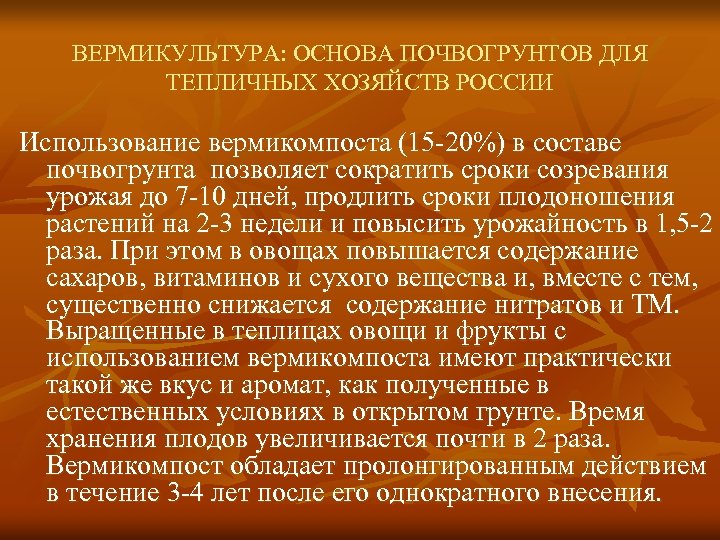 ВЕРМИКУЛЬТУРА: ОСНОВА ПОЧВОГРУНТОВ ДЛЯ ТЕПЛИЧНЫХ ХОЗЯЙСТВ РОССИИ

Использование вермикомпоста (15-20%) в составе почвогрунта позволяет сократить сроки созревания урожая до 7-10 дней, продлить сроки плодоношения растений на 2-3 недели и повысить урожайность в 1,5-2 раза. При этом в овощах повышается содержание сахаров, витаминов и сухого вещества и, вместе с тем, существенно снижается содержание нитратов и ТМ. Выращенные в теплицах овощи и фрукты с использованием вермикомпоста имеют практически такой же вкус и аромат, как полученные в естественных условиях в открытом грунте. Время хранения плодов увеличивается почти в 2 раза. Вермикомпост обладает пролонгированным действием в течение 3-4 лет после его однократного внесения.